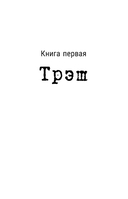 Книга первая

Трэш